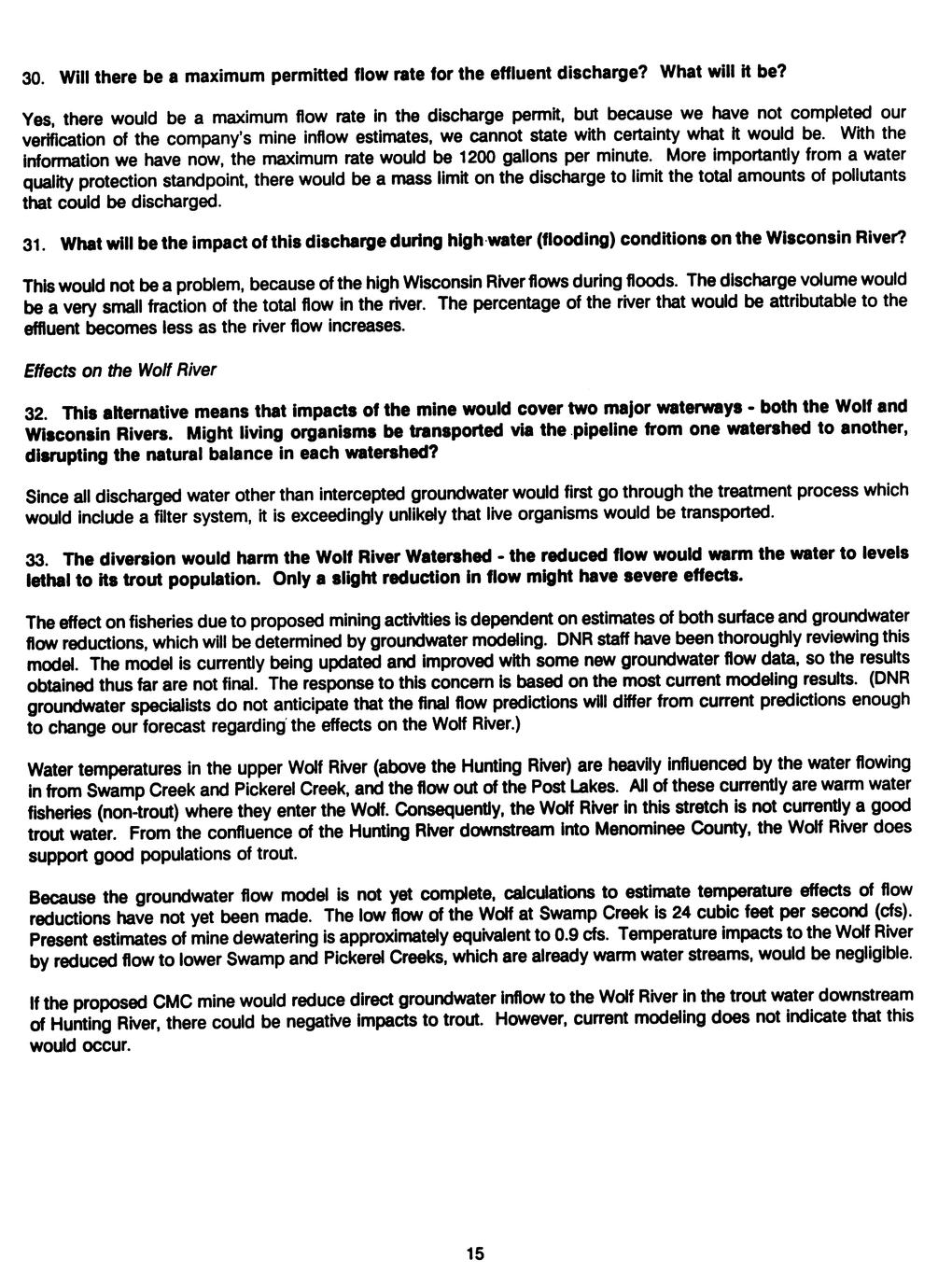 30. Will there be a maximum permitted flow rate for the effluent discharge? What will it be?

Yes, there would be a maximum flow rate in the discharge permit, but because we have not completed our verification of the company's mine inflow estimates, we cannot state with certainty what it would be. With the information we have now, the maximum rate would be 1200 gallons per minute. More importantly from a water quality protection standpoint, there would be a mass limit on the discharge to limit the total amounts of pollutants that could be discharged.

31. What will be the impact of this discharge during high water (flooding) conditions on the Wisconsin River?

This would not be a problem, because of the high Wisconsin River flows during floods. The discharge volume would be a very small fraction of the total flow in the river. The percentage of the river that would be attributable to the effluent becomes less as the river flow increases.

Effects on the Wolf River

32. This alternative means that impacts of the mine would cover two major waterways - both the Wolf and Wisconsin Rivers. Might living organisms be transported via the pipeline from one watershed to another, disrupting the natural balance in each watershed?

Since all discharged water other than intercepted groundwater would first go through the treatment process which would include a filter system, it is exceedingly unlikely that live organisms would be transported.

33. The diversion would harm the Wolf River Watershed - the reduced flow would warm the water to levels lethal to its trout population. Only a slight reduction in flow might have severe effects.

The effect on fisheries due to proposed mining activities is dependent on estimates of both surface and groundwater flow reductions, which will be determined by groundwater modeling. DNR staff have been thoroughly reviewing this model. The model is currently being updated and improved with some new groundwater flow data, so the results obtained thus far are not final. The response to this concern is based on the most current modeling results. (DNR groundwater specialists do not anticipate that the final flow predictions will differ from current predictions enough to change our forecast regarding the effects on the Wolf River.)

Water temperatures in the upper Wolf River (above the Hunting River) are heavily influenced by the water flowing in from Swamp Creek and Pickerel Creek, and the flow out of the Post Lakes. All of these currently are warm water fisheries (non-trout) where they enter the Wolf. Consequently, the Wolf River in this stretch is not currently a good trout water. From the confluence of the Hunting River downstream into Menominee County, the Wolf River does support good populations of trout.

Because the groundwater flow model is not yet complete, calculations to estimate temperature effects of flow reductions have not yet been made. The low flow of the Wolf at Swamp Creek is 24 cubic feet per second (cfs). Present estimates of mine dewatering is approximately equivalent to 0.9 cfs. Temperature impacts to the Wolf River by reduced flow to lower Swamp and Pickerel Creeks, which are already warm water streams, would be negligible.

If the proposed CMC mine would reduce direct groundwater inflow to the Wolf River in the trout water downstream of Hunting River, there could be negative impacts to trout. However, current modeling does not indicate that this would occur.

15